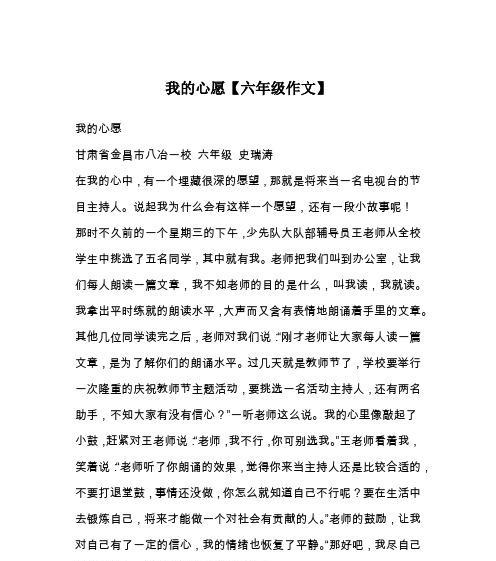 我的心愿【六年级作文】

我的心愿

甘肃省金昌市八冶一校 六年级 史瑞涛

在我的心中，有一个埋藏很深的愿望，那就是将来当一名电视台的节目主持人。说起我为什么会有这样一个愿望，还有一段小故事呢！

那时不久前的一个星期三的下午，少先队大队部辅导员王老师从全校学生中挑选了五名同学，其中就有我。老师把我们叫到办公室，让我们每人朗读一篇文章，我不知老师的目的是什么，叫我读，我就读。我拿出平时练就的朗读水平，大声而又含有表情地朗诵着手里的文章。其他几位同学读完之后，老师对我们说："刚才老师让大家每人读一篇文章，是为了解你们的朗诵水平。过几天就是教师节了，学校要举行一次隆重的庆祝教师节主题活动，要挑选一名活动主持人，还有两名助手，不知大家有没有信心？"一听老师这么说。我的心里像敲起了小鼓，赶紧对王老师说："老师，我不行，你可别选我。"王老师看着我，笑着说："老师听了你朗诵的效果，觉得你来当主持人还是比较合适的，不要打退堂鼓，事情还没做，你怎么就知道自己不行呢？要在生活中去锻炼自己，将来才能做一个对社会有贡献的人。"老师的鼓励，让我对自己有了一定的信心，我的情绪也恢复了平静。"那好吧，我尽自己